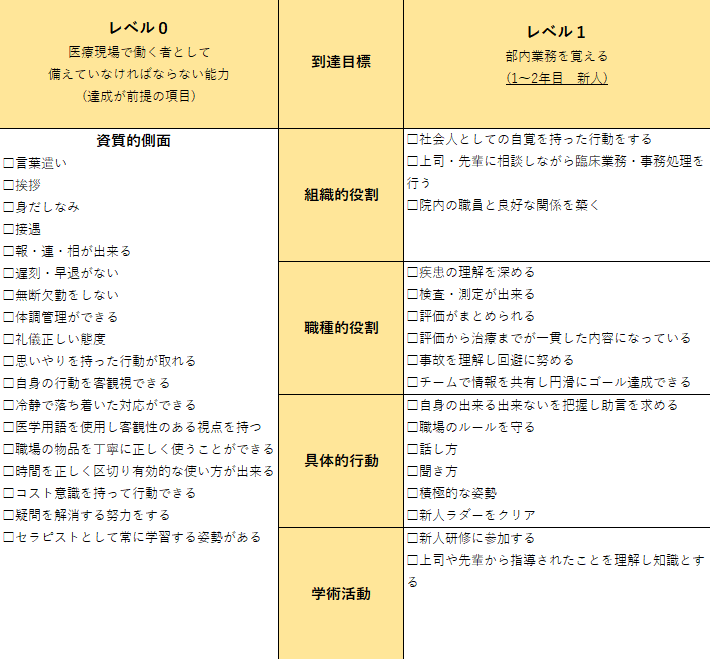 | レベル０ 医療現場で働く者として 備えていなければならない能力 （達成が前提の項目） | 到達目標 | レベル１ 部内業務を覚える (1～2年目　新人) |
|---|---|---|
| 資質的側面 ☐言葉遣い ☐挨拶 ☐身だしなみ ☐接遇 ☐報・連・相が出来る ☐遅刻・早退がない ☐無断欠勤をしない ☐体調管理ができる ☐礼儀正しい態度 ☐思いやりを持った行動が取れる ☐自身の行動を客観視できる ☐冷静で落ち着いた対応ができる ☐医学用語を使用し客観性のある視点を持つ ☐職場の物品を丁寧に正しく使うことができる ☐時間を正しく区切り有効的な使い方が出来る ☐コスト意識を持って行動できる ☐疑問を解消する努力をする ☐セラピストとして常に学習する姿勢がある | 組織的役割 | ☐社会人としての自覚を持った行動をする ☐上司・先輩に相談しながら臨床業務・事務処理を行う ☐院内の職員と良好な関係を築く |
| | 職種的役割 | ☐疾患の理解を深める ☐検査・測定が出来る ☐評価がまとめられる ☐評価から治療までが一貫した内容になっている ☐事故を理解し回避に努める ☐チームで情報を共有し円滑にゴール達成できる |
| | 具体的行動 | ☐自身の出来る出来ないを把握し助言を求める ☐職場のルールを守る ☐話し方 ☐聞き方 ☐積極的な姿勢 ☐新人ラダーをクリア |
| | 学術活動 | ☐新人研修に参加する ☐上司や先輩から指導されたことを理解し知識とする |